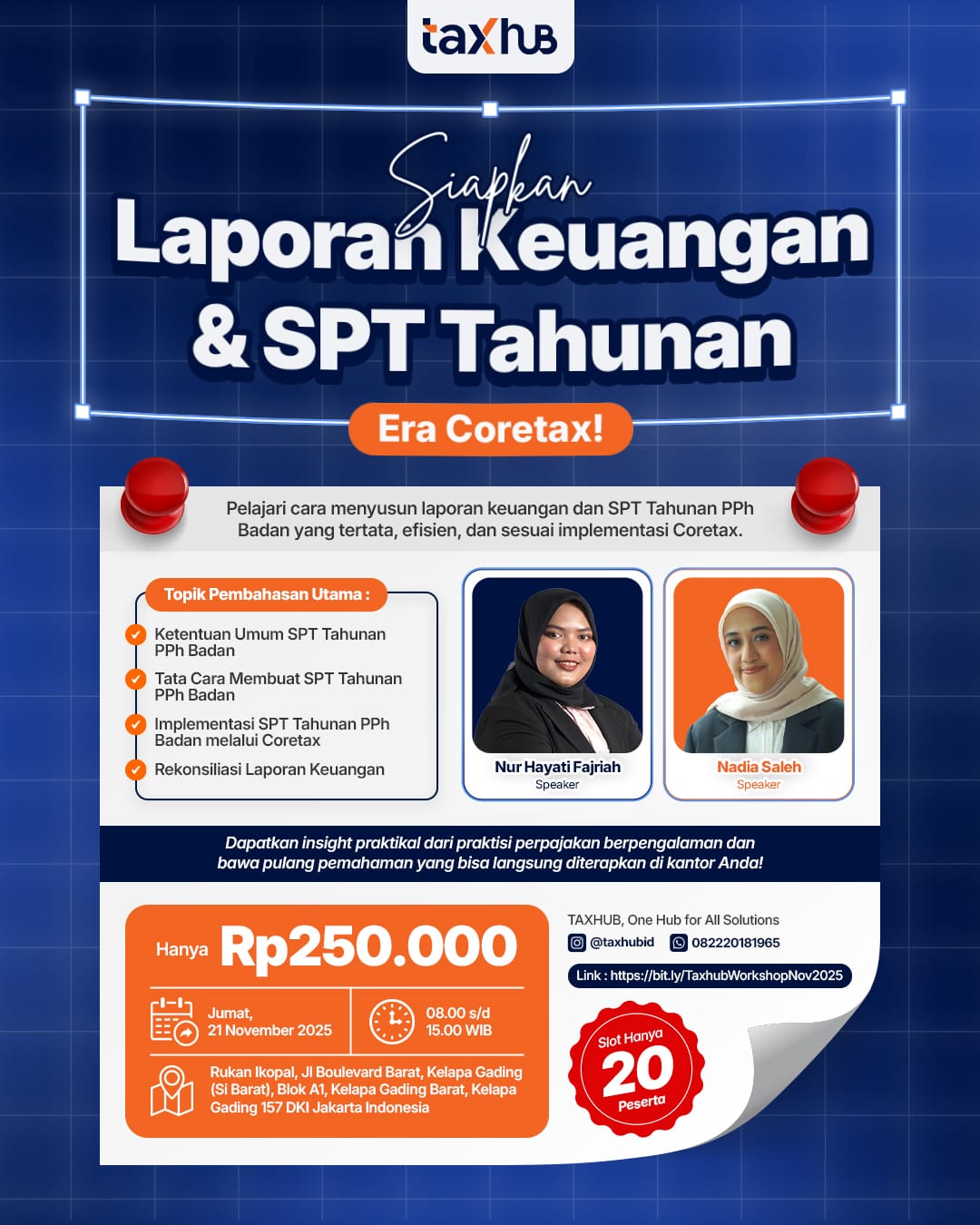 taxhub

Siapkan
Laporan Keuangan & SPT Tahunan
Era Coretax!

Pelajari cara menyusun laporan keuangan dan SPT Tahunan PPh Badan yang tertata, efisien, dan sesuai implementasi Coretax.

Topik Pembahasan Utama :
Ketentuan Umum SPT Tahunan PPh Badan
Tata Cara Membuat SPT Tahunan PPh Badan
Implementasi SPT Tahunan PPh Badan melalui Coretax
Rekonsiliasi Laporan Keuangan

Nur Hayati Fajriah
Speaker

Nadia Saleh
Speaker

Dapatkan insight praktikal dari praktisi perpajakan berpengalaman dan bawa pulang pemahaman yang bisa langsung diterapkan di kantor Anda!

Hanya Rp250.000

Jumat, 21 November 2025

08.00 s/d 15.00 WIB

Rukan Ikopal, Jl Boulevard Barat, Kelapa Gading (Si Barat), Blok A1, Kelapa Gading Barat, Kelapa Gading 157 DKI Jakarta Indonesia

TAXHUB, One Hub for All Solutions
@taxhubid 082220181965
Link : https://bit.ly/TaxhubWorkshopNov2025

Slot Hanya 20 Peserta